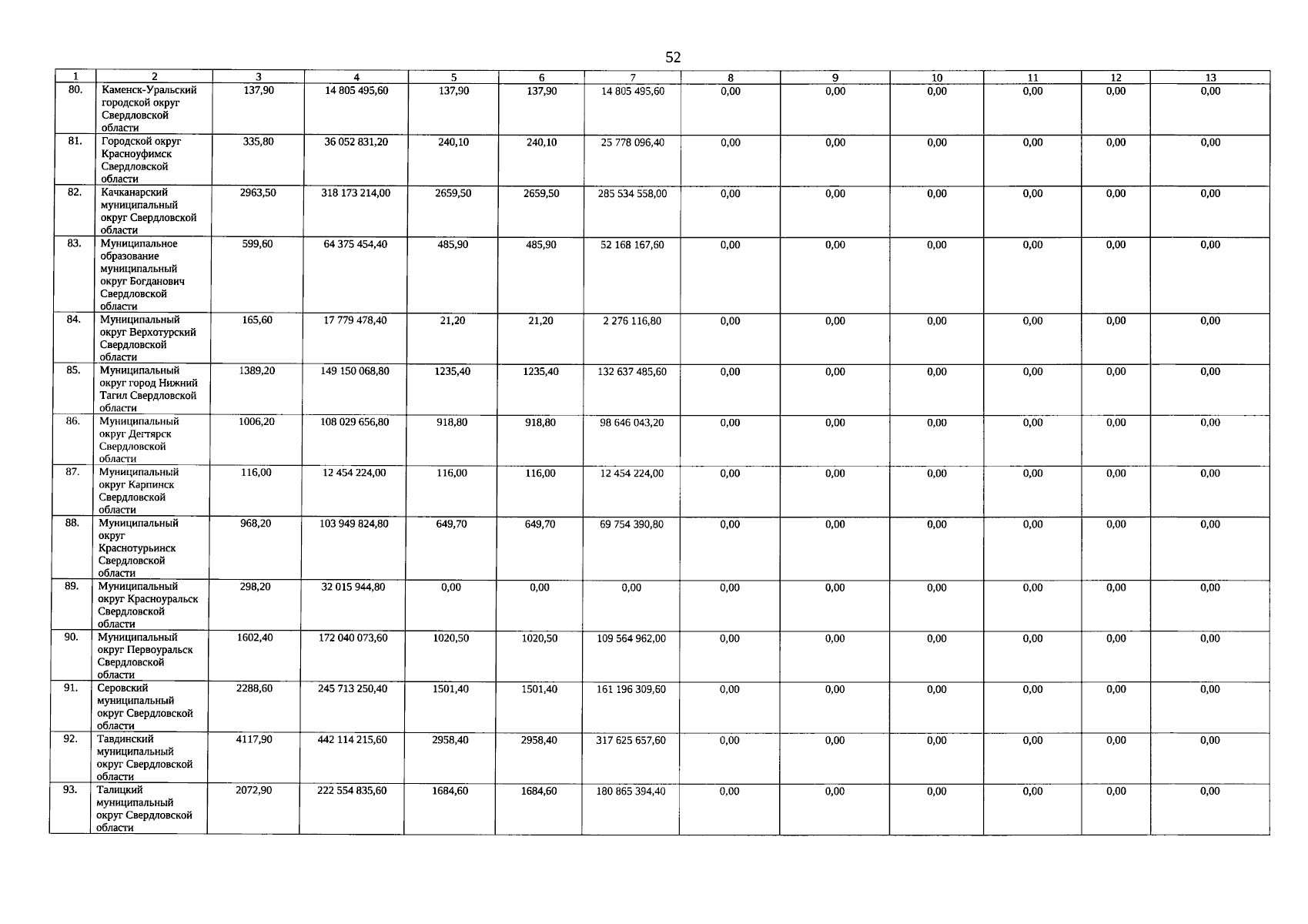 52

| 1 | 2 | 3 | 4 | 5 | 6 | 7 | 8 | 9 | 10 | 11 | 12 | 13 |
|---|---|---|---|---|---|---|---|---|---|---|---|---|
| 80. | Каменск-Уральский городской округ Свердловской области | 137,90 | 14 805 495,60 | 137,90 | 137,90 | 14 805 495,60 | 0,00 | 0,00 | 0,00 | 0,00 | 0,00 | 0,00 |
| 81. | Городской округ Красноуфимск Свердловской области | 335,80 | 36 052 831,20 | 240,10 | 240,10 | 25 778 096,40 | 0,00 | 0,00 | 0,00 | 0,00 | 0,00 | 0,00 |
| 82. | Качканарский муниципальный округ Свердловской области | 2963,50 | 318 173 214,00 | 2659,50 | 2659,50 | 285 534 558,00 | 0,00 | 0,00 | 0,00 | 0,00 | 0,00 | 0,00 |
| 83. | Муниципальное образование муниципальный округ Богданович Свердловской области | 599,60 | 64 375 454,40 | 485,90 | 485,90 | 52 168 167,60 | 0,00 | 0,00 | 0,00 | 0,00 | 0,00 | 0,00 |
| 84. | Муниципальный округ Верхотурский Свердловской области | 165,60 | 17 779 478,40 | 21,20 | 21,20 | 2 276 116,80 | 0,00 | 0,00 | 0,00 | 0,00 | 0,00 | 0,00 |
| 85. | Муниципальный округ город Нижний Тагил Свердловской области | 1389,20 | 149 150 068,80 | 1235,40 | 1235,40 | 132 637 485,60 | 0,00 | 0,00 | 0,00 | 0,00 | 0,00 | 0,00 |
| 86. | Муниципальный округ Дегтярск Свердловской области | 1006,20 | 108 029 656,80 | 918,80 | 918,80 | 98 646 043,20 | 0,00 | 0,00 | 0,00 | 0,00 | 0,00 | 0,00 |
| 87. | Муниципальный округ Карпинск Свердловской области | 116,00 | 12 454 224,00 | 116,00 | 116,00 | 12 454 224,00 | 0,00 | 0,00 | 0,00 | 0,00 | 0,00 | 0,00 |
| 88. | Муниципальный округ Краснотурьинск Свердловской области | 968,20 | 103 949 824,80 | 649,70 | 649,70 | 69 754 390,80 | 0,00 | 0,00 | 0,00 | 0,00 | 0,00 | 0,00 |
| 89. | Муниципальный округ Красноуральск Свердловской области | 298,20 | 32 015 944,80 | 0,00 | 0,00 | 0,00 | 0,00 | 0,00 | 0,00 | 0,00 | 0,00 | 0,00 |
| 90. | Муниципальный округ Первоуральск Свердловской области | 1602,40 | 172 040 073,60 | 1020,50 | 1020,50 | 109 564 962,00 | 0,00 | 0,00 | 0,00 | 0,00 | 0,00 | 0,00 |
| 91. | Серовский муниципальный округ Свердловской области | 2288,60 | 245 713 250,40 | 1501,40 | 1501,40 | 161 196 309,60 | 0,00 | 0,00 | 0,00 | 0,00 | 0,00 | 0,00 |
| 92. | Тавдинский муниципальный округ Свердловской области | 4117,90 | 442 114 215,60 | 2958,40 | 2958,40 | 317 625 657,60 | 0,00 | 0,00 | 0,00 | 0,00 | 0,00 | 0,00 |
| 93. | Талицкий муниципальный округ Свердловской области | 2072,90 | 222 554 835,60 | 1684,60 | 1684,60 | 180 865 394,40 | 0,00 | 0,00 | 0,00 | 0,00 | 0,00 | 0,00 |